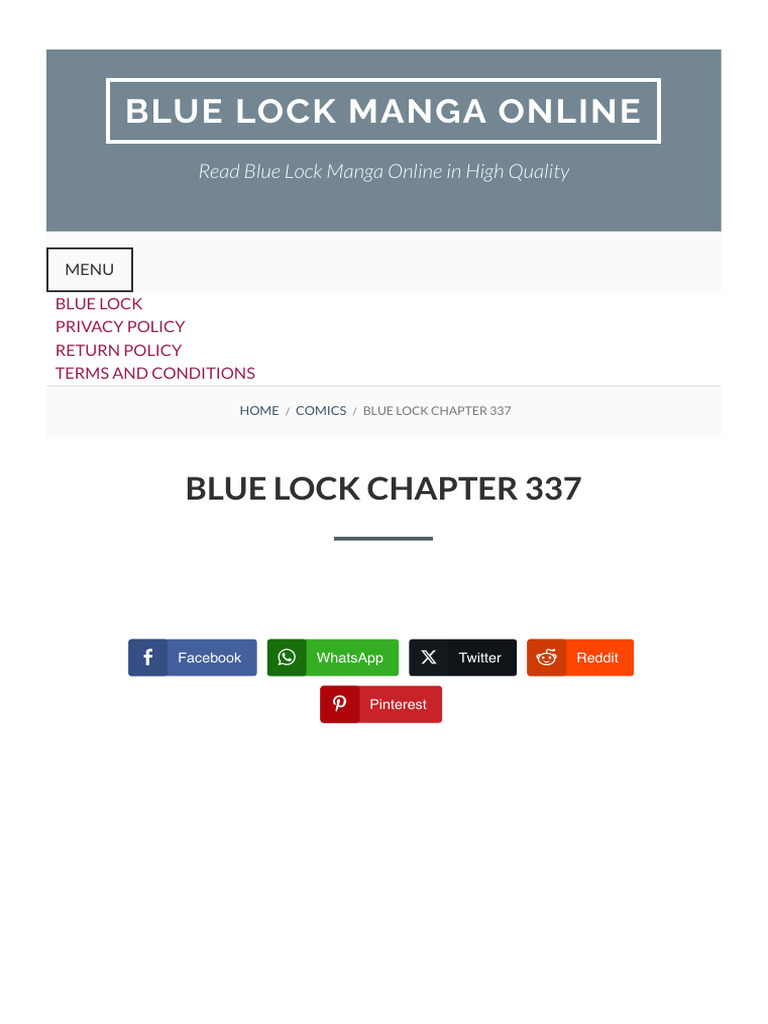 BLUE LOCK MANGA ONLINE

Read Blue Lock Manga Online in High Quality

MENU

BLUE LOCK
PRIVACY POLICY
RETURN POLICY
TERMS AND CONDITIONS

HOME / COMICS / BLUE LOCK CHAPTER 337

BLUE LOCK CHAPTER 337

Facebook WhatsApp Twitter Reddit
Pinterest